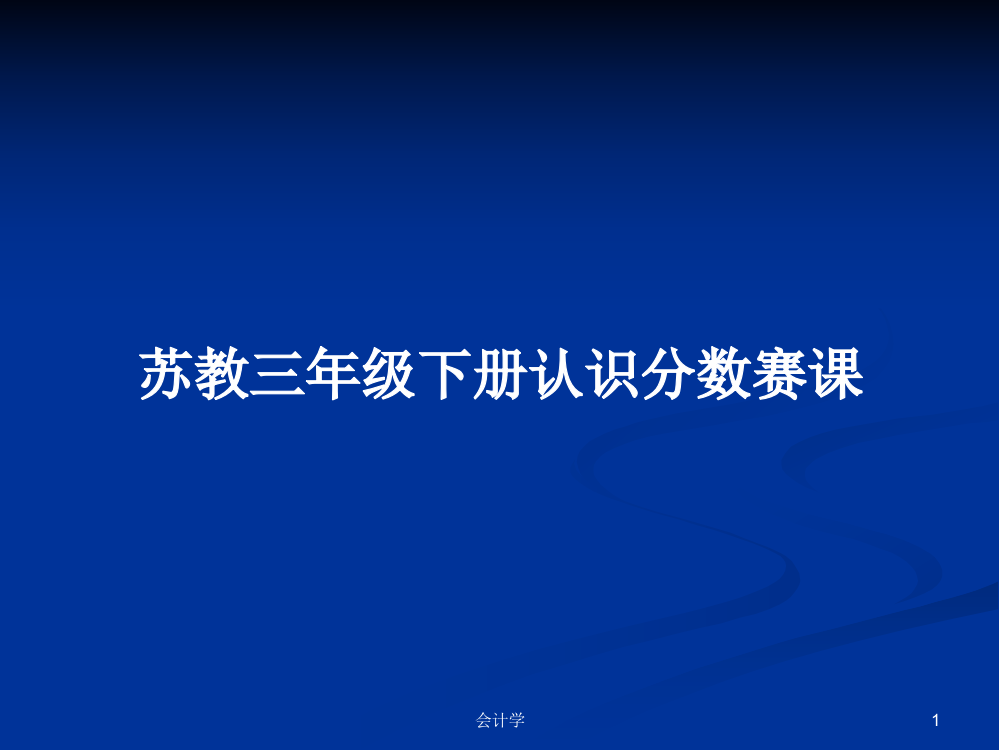 苏教三年级下册认识分数赛课

会计学

1